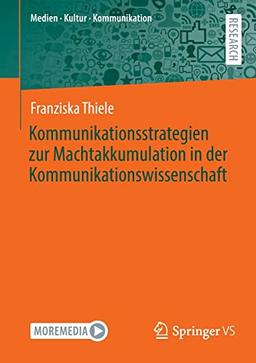 Medien · Kultur · Kommunikation

RESEARCH

Franziska Thiele

Kommunikationsstrategien zur Machtakkumulation in der Kommunikationswissenschaft

MOREMEDIA

Springer VS